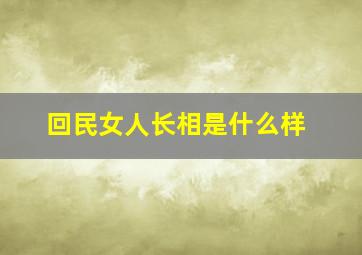 回民女人长相是什么样